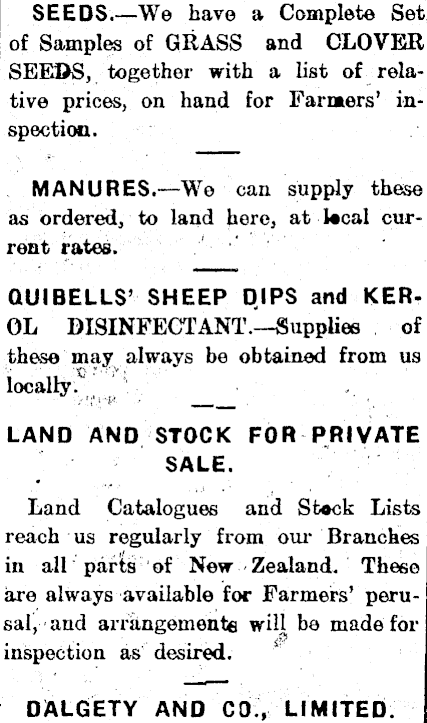 SEEDS.—We have a Complete Set of Samples of GRASS and CLOVER SEEDS, together with a list of relative prices, on hand for Farmers' inspection.

MANURES.—We can supply these as ordered, to land here, at local current rates.

QUIBELLS' SHEEP DIPS and KEROL DISINFECTANT.—Supplies of these may always be obtained from us locally.

LAND AND STOCK FOR PRIVATE SALE.

Land Catalogues and Stock Lists reach us regularly from our Branches in all parts of New Zealand. These are always available for Farmers' perusal, and arrangements will be made for inspection as desired.

DALGETY AND CO., LIMITED.